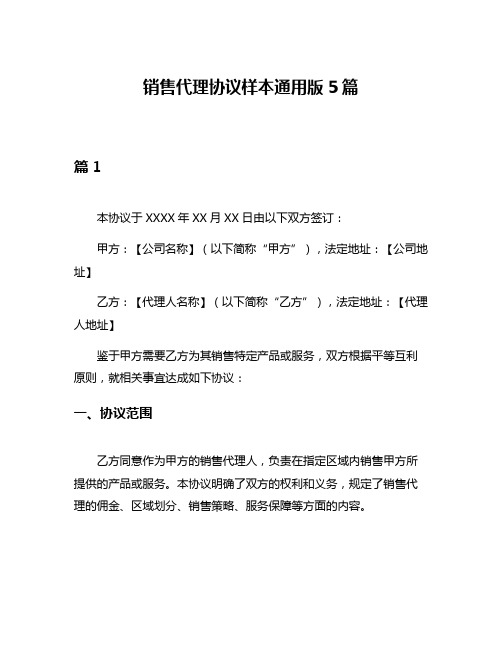 销售代理协议样本通用版 5 篇

篇 1

本协议于 XXXX 年 XX 月 XX 日由以下双方签订：

甲方：【公司名称】（以下简称“甲方”），法定地址：【公司地址】

乙方：【代理人名称】（以下简称“乙方”），法定地址：【代理人地址】

鉴于甲方需要乙方为其销售特定产品或服务，双方根据平等互利原则，就相关事宜达成如下协议：

一、协议范围

乙方同意作为甲方的销售代理人，负责在指定区域内销售甲方所提供的产品或服务。本协议明确了双方的权利和义务，规定了销售代理的佣金、区域划分、销售策略、服务保障等方面的内容。